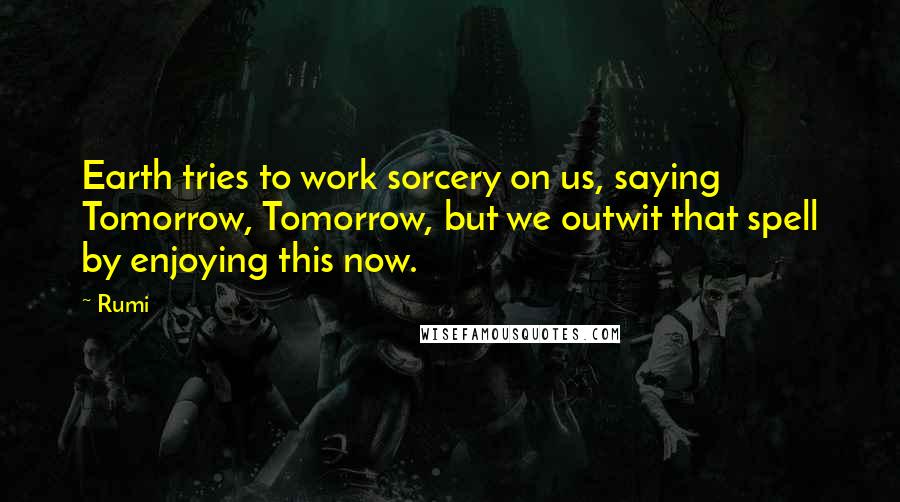 Earth tries to work sorcery on us, saying Tomorrow, Tomorrow, but we outwit that spell by enjoying this now.

~ Rumi

WISEFAMOUSQUOTES.COM